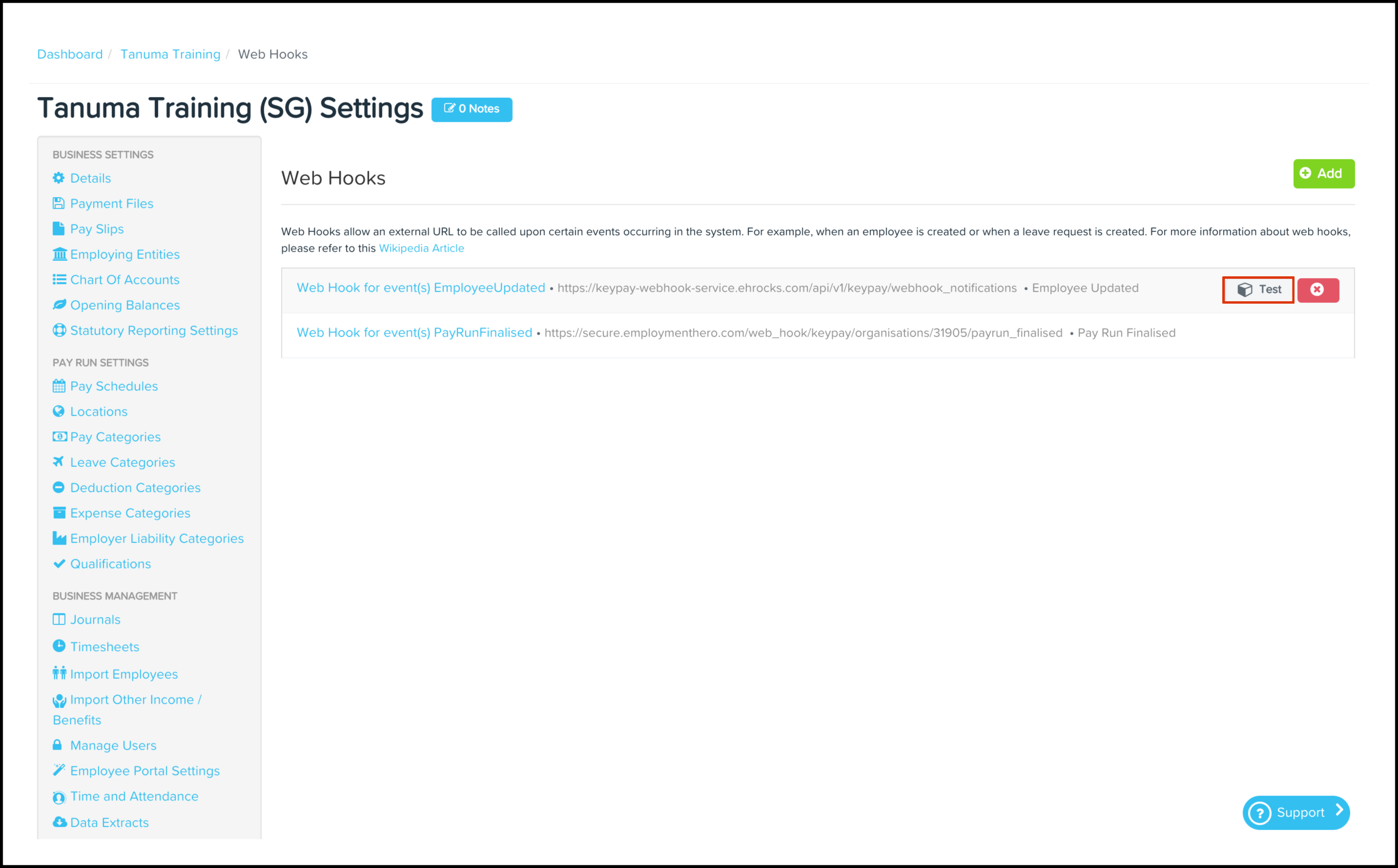 Dashboard / Tanuma Training / Web Hooks

Tanuma Training (SG) Settings 0 Notes

BUSINESS SETTINGS
Details
Payment Files
Pay Slips
Employing Entities
Chart Of Accounts
Opening Balances
Statutory Reporting Settings

PAY RUN SETTINGS
Pay Schedules
Locations
Pay Categories
Leave Categories
Deduction Categories
Expense Categories
Employer Liability Categories
Qualifications

BUSINESS MANAGEMENT
Journals
Timesheets
Import Employees
Import Other Income / Benefits
Manage Users
Employee Portal Settings
Time and Attendance
Data Extracts

Web Hooks

Add

Web Hooks allow an external URL to be called upon certain events occurring in the system. For example, when an employee is created or when a leave request is created. For more information about web hooks, please refer to this Wikipedia Article

Web Hook for event(s) EmployeeUpdated • https://keypay-webhook-service.ehrocks.com/api/v1/keypay/webhook_notifications • Employee Updated Test

Web Hook for event(s) PayRunFinalised • https://secure.employmenthero.com/web_hook/keypay/organisations/31905/payrun_finalised • Pay Run Finalised

Support